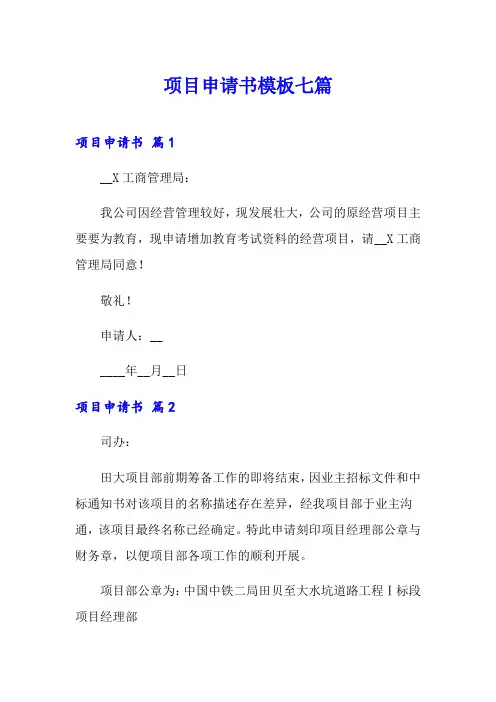 项目申请书模板七篇

项目申请书 篇1

__X工商管理局：

我公司因经营管理较好，现发展壮大，公司的原经营项目主要要为教育，现申请增加教育考试资料的经营项目，请__X工商管理局同意！

敬礼！

申请人：__

____年__月__日

项目申请书 篇2

司办：

田大项目部前期筹备工作的即将结束，因业主招标文件和中标通知书对该项目的名称描述存在差异，经我项目部于业主沟通，该项目最终名称已经确定。特此申请刻印项目经理部公章与财务章，以便项目部各项工作的顺利开展。

项目部公章为：中国中铁二局田贝至大水坑道路工程Ⅰ标段项目经理部